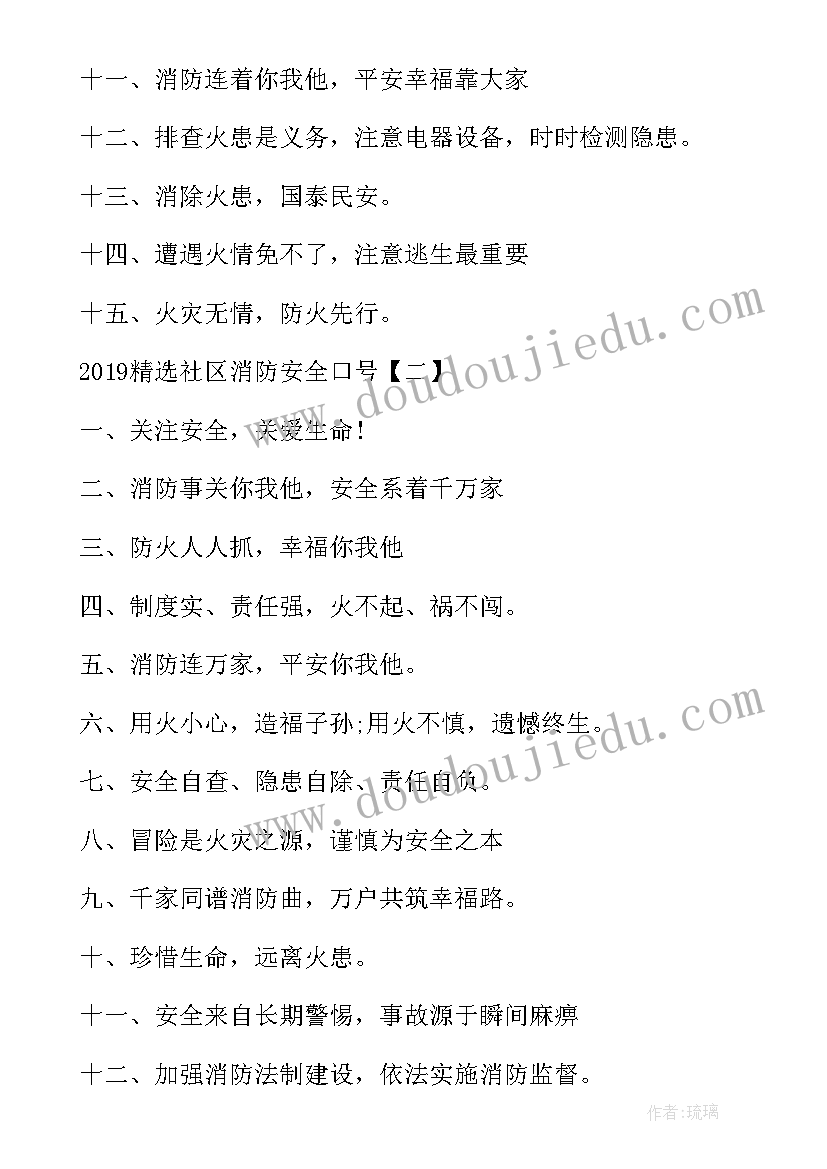 十一、消防连着你我他，平安幸福靠大家

十二、排查火患是义务，注意电器设备，时时检测隐患。

十三、消除火患，国泰民安。

十四、遭遇火情免不了，注意逃生最重要

十五、火灾无情，防火先行。

2019精选社区消防安全口号【二】

一、关注安全，关爱生命！

二、消防事关你我他，安全系着千万家

三、防火人人抓，幸福你我他

四、制度实、责任强，火不起、祸不闯。

五、消防连万家，平安你我他。

六、用火小心，造福子孙;用火不慎，遗憾终生。

七、安全自查、隐患自除、责任自负。

八、冒险是火灾之源，谨慎为安全之本

九、千家同谱消防曲，万户共筑幸福路。

十、珍惜生命，远离火患。

十一、安全来自长期警惕，事故源于瞬间麻痹

十二、加强消防法制建设，依法实施消防监督。

www.doudoujiedu.com

www.doudoujiedu.com

作者:琉璃